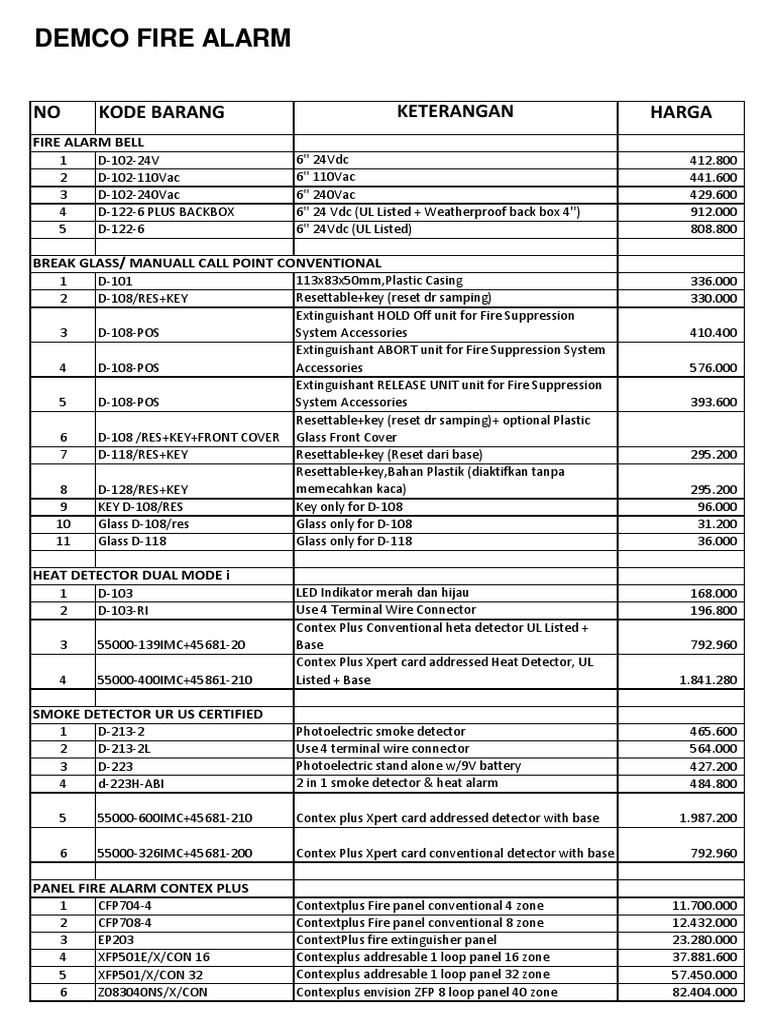 DEMCO FIRE ALARM

| NO | KODE BARANG | KETERANGAN | HARGA |
|---|---|---|---|
| FIRE ALARM BELL | | | |
| 1 | D-102-24V | 6" 24Vdc | 412.800 |
| 2 | D-102-110Vac | 6" 110Vac | 441.600 |
| 3 | D-102-240Vac | 6" 240Vac | 429.600 |
| 4 | D-122-6 PLUS BACKBOX | 6" 24 Vdc (UL Listed + Weatherproof back box 4") | 912.000 |
| 5 | D-122-6 | 6" 24Vdc (UL Listed) | 808.800 |
| | | | |
| BREAK GLASS/ MANUALL CALL POINT CONVENTIONAL | | | |
| 1 | D-101 | 113x83x50mm,Plastic Casing | 336.000 |
| 2 | D-108/RES+KEY | Resettable+key (reset dr samping) | 330.000 |
| 3 | D-108-POS | Extinguishant HOLD Off unit for Fire Suppression System Accessories | 410.400 |
| 4 | D-108-POS | Extinguishant ABORT unit for Fire Suppression System Accessories | 576.000 |
| 5 | D-108-POS | Extinguishant RELEASE UNIT unit for Fire Suppression System Accessories | 393.600 |
| 6 | D-108 /RES+KEY+FRONT COVER | Resettable+key (reset dr samping)+ optional Plastic Glass Front Cover | |
| 7 | D-118/RES+KEY | Resettable+key (Reset dari base) | 295.200 |
| 8 | D-128/RES+KEY | Resettable+key,Bahan Plastik (diaktifkan tanpa memecahkan kaca) | 295.200 |
| 9 | KEY D-108/RES | Key only for D-108 | 96.000 |
| 10 | Glass D-108/res | Glass only for D-108 | 31.200 |
| 11 | Glass D-118 | Glass only for D-118 | 36.000 |
| | | | |
| HEAT DETECTOR DUAL MODE i | | | |
| 1 | D-103 | LED Indikator merah dan hijau | 168.000 |
| 2 | D-103-RI | Use 4 Terminal Wire Connector | 196.800 |
| 3 | 55000-139IMC+45681-20 | Contex Plus Conventional heta detector UL Listed + Base | 792.960 |
| 4 | 55000-400IMC+45861-210 | Contex Plus Xpert card addressed Heat Detector, UL Listed + Base | 1.841.280 |
| | | | |
| SMOKE DETECTOR UR US CERTIFIED | | | |
| 1 | D-213-2 | Photoelectric smoke detector | 465.600 |
| 2 | D-213-2L | Use 4 terminal wire connector | 564.000 |
| 3 | D-223 | Photoelectric stand alone w/9V battery | 427.200 |
| 4 | d-223H-ABI | 2 in 1 smoke detector & heat alarm | 484.800 |
| 5 | 55000-600IMC+45681-210 | Contex plus Xpert card addressed detector with base | 1.987.200 |
| 6 | 55000-326IMC+45681-200 | Contex Plus Xpert card conventional detector with base | 792.960 |
| | | | |
| PANEL FIRE ALARM CONTEX PLUS | | | |
| 1 | CFP704-4 | Contextplus Fire panel conventional 4 zone | 11.700.000 |
| 2 | CFP708-4 | Contextplus Fire panel conventional 8 zone | 12.432.000 |
| 3 | EP203 | ContextPlus fire extinguisher panel | 23.280.000 |
| 4 | XFP501E/X/CON 16 | Contexplus addresable 1 loop panel 16 zone | 37.881.600 |
| 5 | XFP501/X/CON 32 | Contexplus addresable 1 loop panel 32 zone | 57.450.000 |
| 6 | Z083040NS/X/CON | Contexplus envision ZFP 8 loop panel 40 zone | 82.404.000 |